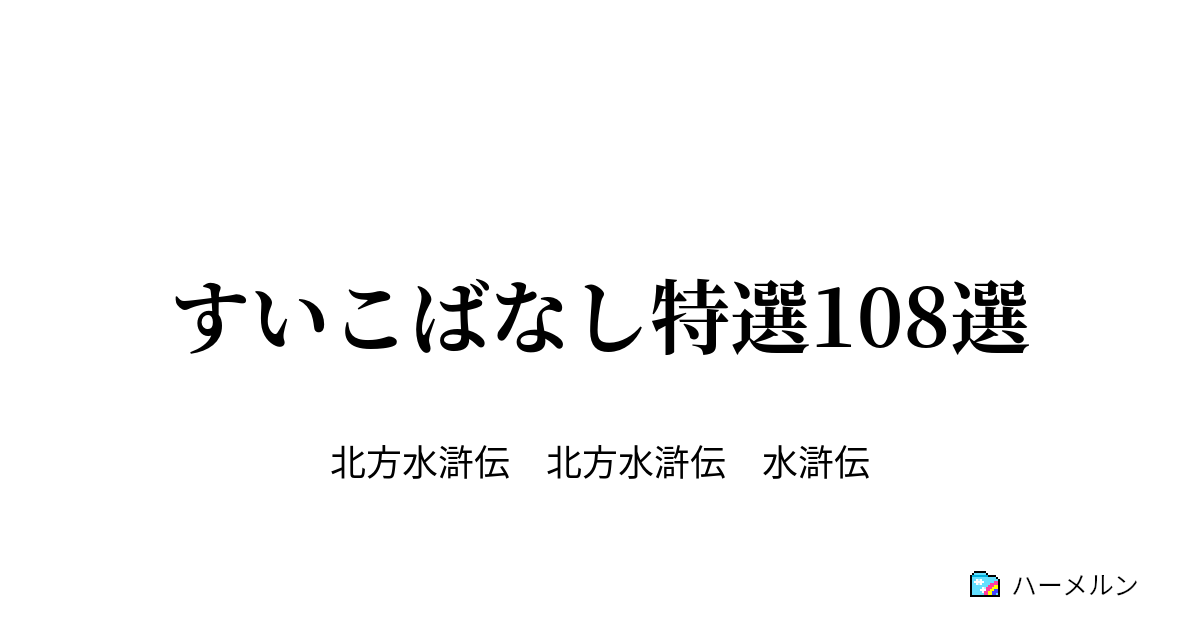 すいこばなし特選108選

北方水滸伝　北方水滸伝　水滸伝

ハーメルン